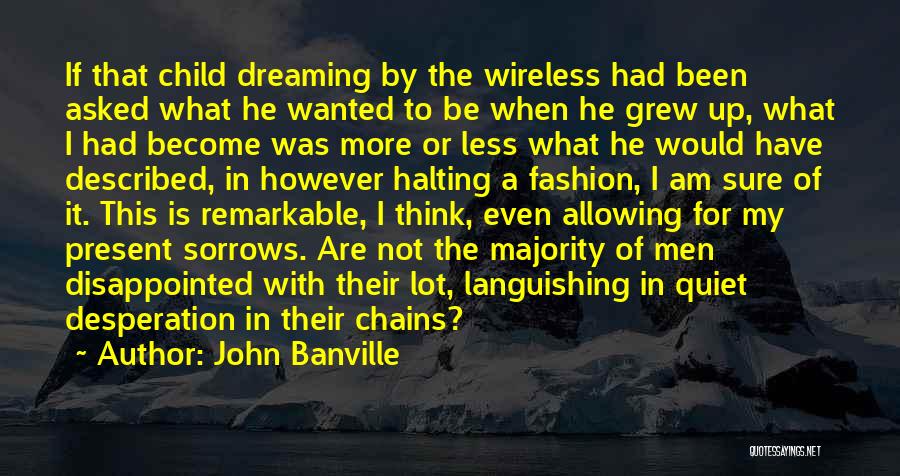 If that child dreaming by the wireless had been asked what he wanted to be when he grew up, what I had become was more or less what he would have described, in however halting a fashion, I am sure of it. This is remarkable, I think, even allowing for my present sorrows. Are not the majority of men disappointed with their lot, languishing in quiet desperation in their chains?

~ Author: John Banville

QUOTESSAYINGS.NET